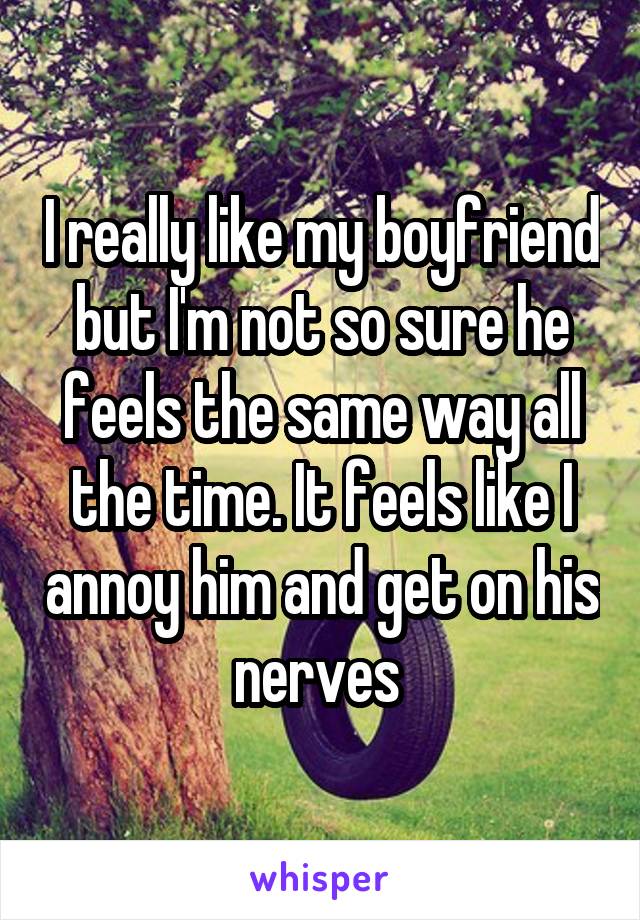 I really like my boyfriend but I'm not so sure he feels the same way all the time. It feels like I annoy him and get on his nerves

whisper